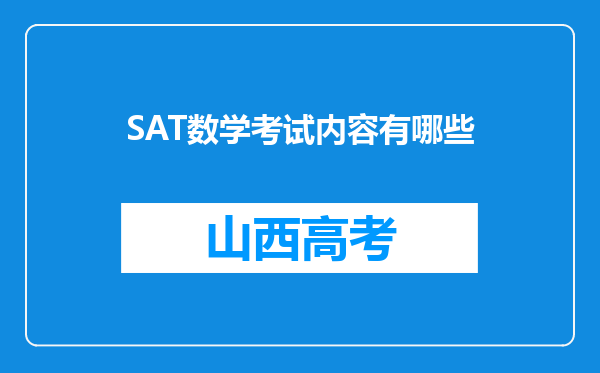 SAT数学考试内容有哪些

山西高考